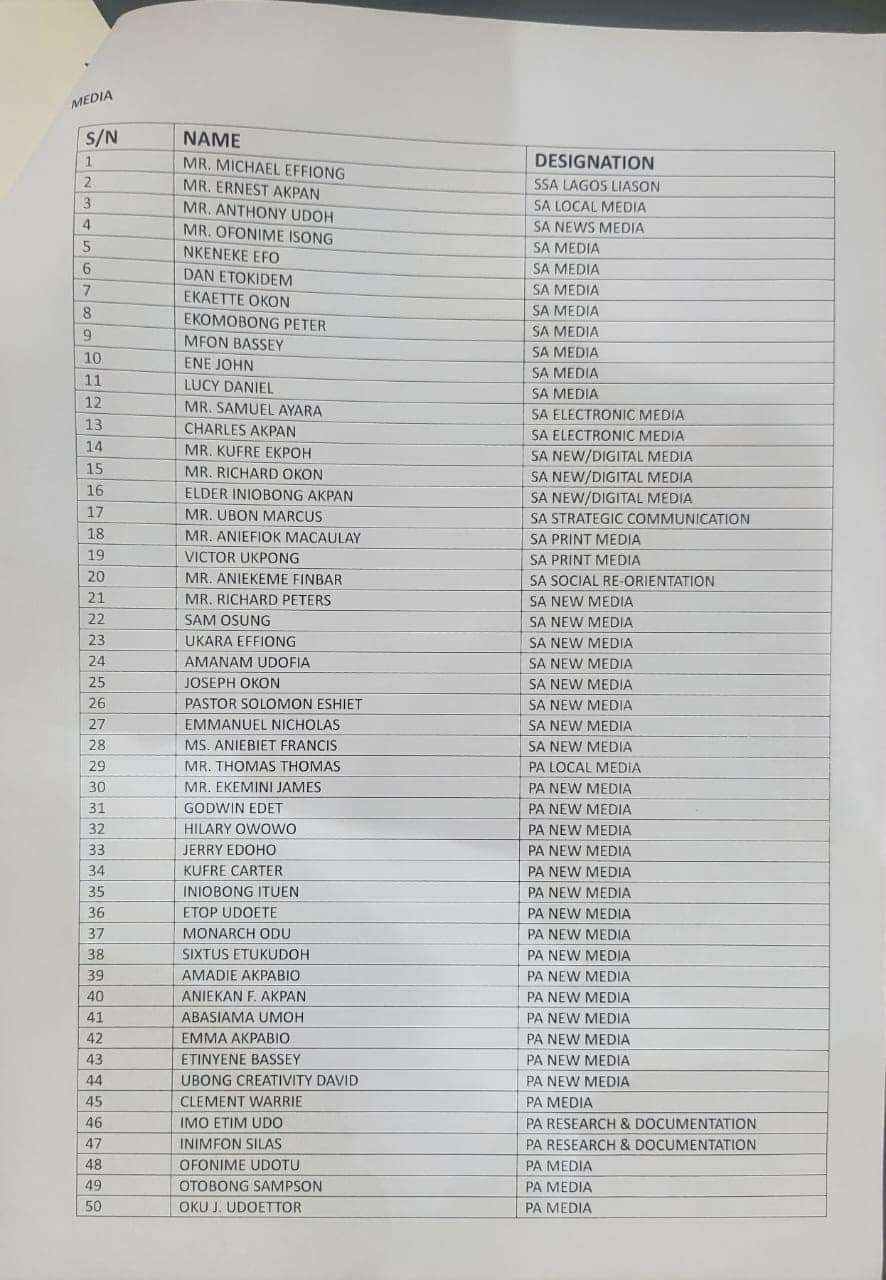 MEDIA

| S/N | NAME | DESIGNATION |
|---|---|---|
| 1 | MR. MICHAEL EFFIONG | SSA LAGOS LIASON |
| 2 | MR. ERNEST AKPAN | SA LOCAL MEDIA |
| 3 | MR. ANTHONY UDOH | SA NEWS MEDIA |
| 4 | MR. OFONIME ISONG | SA MEDIA |
| 5 | NKENEKE EFO | SA MEDIA |
| 6 | DAN ETOKIDEM | SA MEDIA |
| 7 | EKAETTE OKON | SA MEDIA |
| 8 | EKOMOBONG PETER | SA MEDIA |
| 9 | MFON BASSEY | SA MEDIA |
| 10 | ENE JOHN | SA MEDIA |
| 11 | LUCY DANIEL | SA MEDIA |
| 12 | MR. SAMUEL AYARA | SA ELECTRONIC MEDIA |
| 13 | CHARLES AKPAN | SA ELECTRONIC MEDIA |
| 14 | MR. KUFRE EKPOH | SA NEW/DIGITAL MEDIA |
| 15 | MR. RICHARD OKON | SA NEW/DIGITAL MEDIA |
| 16 | ELDER INIOBONG AKPAN | SA NEW/DIGITAL MEDIA |
| 17 | MR. UBON MARCUS | SA STRATEGIC COMMUNICATION |
| 18 | MR. ANIEFIOK MACAULAY | SA PRINT MEDIA |
| 19 | VICTOR UKPONG | SA PRINT MEDIA |
| 20 | MR. ANIEKEME FINBAR | SA SOCIAL RE-ORIENTATION |
| 21 | MR. RICHARD PETERS | SA NEW MEDIA |
| 22 | SAM OSUNG | SA NEW MEDIA |
| 23 | UKARA EFFIONG | SA NEW MEDIA |
| 24 | AMANAM UDOFIA | SA NEW MEDIA |
| 25 | JOSEPH OKON | SA NEW MEDIA |
| 26 | PASTOR SOLOMON ESHIET | SA NEW MEDIA |
| 27 | EMMANUEL NICHOLAS | SA NEW MEDIA |
| 28 | MS. ANIEBIET FRANCIS | SA NEW MEDIA |
| 29 | MR. THOMAS THOMAS | PA LOCAL MEDIA |
| 30 | MR. EKEMINI JAMES | PA NEW MEDIA |
| 31 | GODWIN EDET | PA NEW MEDIA |
| 32 | HILARY OWOWO | PA NEW MEDIA |
| 33 | JERRY EDOHO | PA NEW MEDIA |
| 34 | KUFRE CARTER | PA NEW MEDIA |
| 35 | INIOBONG ITUEN | PA NEW MEDIA |
| 36 | ETOP UDOETE | PA NEW MEDIA |
| 37 | MONARCH ODU | PA NEW MEDIA |
| 38 | SIXTUS ETUKUDOH | PA NEW MEDIA |
| 39 | AMADIE AKPABIO | PA NEW MEDIA |
| 40 | ANIEKAN F. AKPAN | PA NEW MEDIA |
| 41 | ABASIAMA UMOH | PA NEW MEDIA |
| 42 | EMMA AKPABIO | PA NEW MEDIA |
| 43 | ETINYENE BASSEY | PA NEW MEDIA |
| 44 | UBONG CREATIVITY DAVID | PA NEW MEDIA |
| 45 | CLEMENT WARRIE | PA MEDIA |
| 46 | IMO ETIM UDO | PA RESEARCH & DOCUMENTATION |
| 47 | INIMFON SILAS | PA RESEARCH & DOCUMENTATION |
| 48 | OFONIME UDOTU | PA MEDIA |
| 49 | OTOBONG SAMPSON | PA MEDIA |
| 50 | OKU J. UDOETTOR | PA MEDIA |